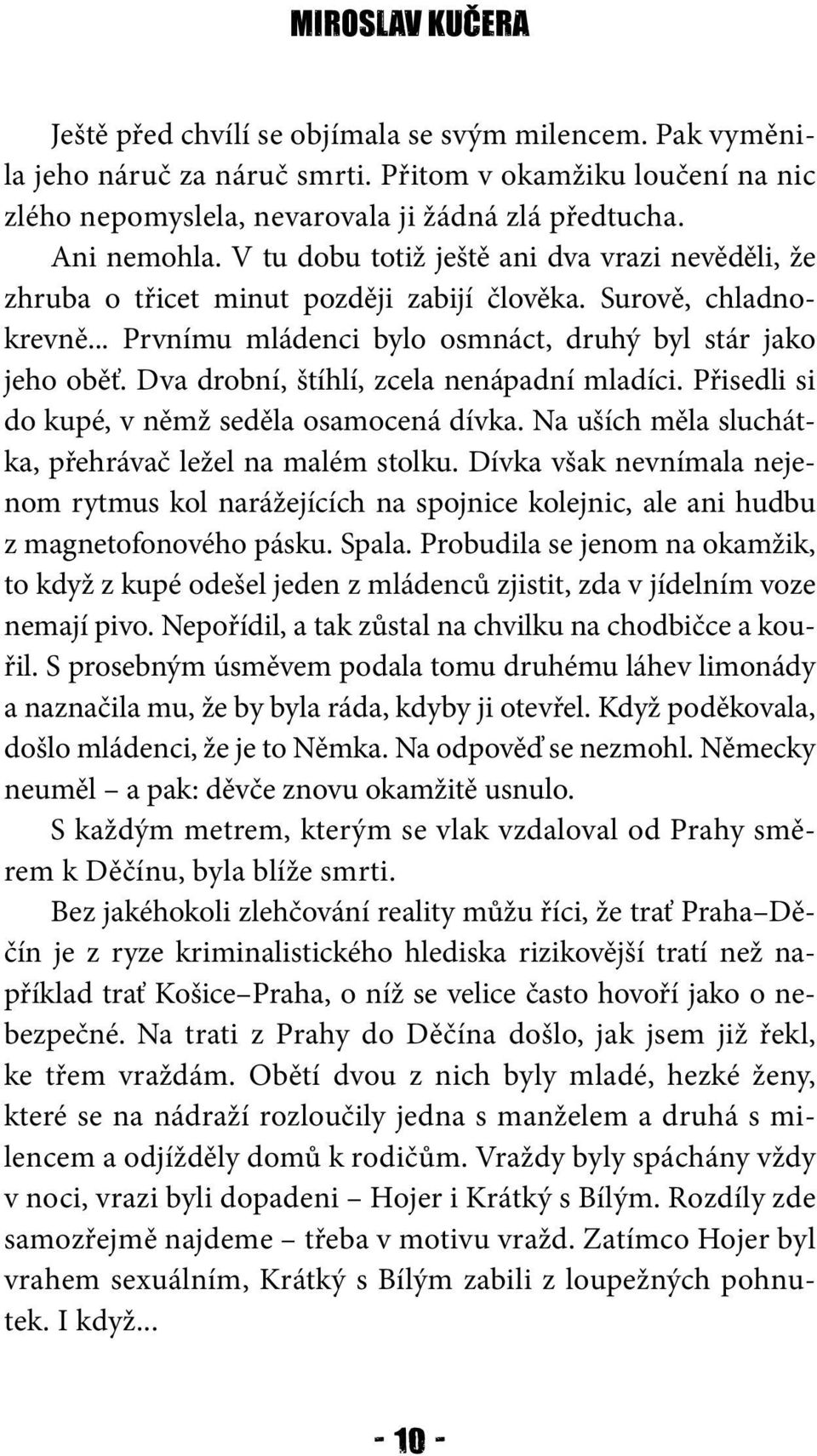 MIROSLAV KUČERA

Ještě před chvílí se objímala se svým milencem. Pak vyměnila jeho náruč za náruč smrti. Přitom v okamžiku loučení na nic zlého nepomyslela, nevarovala ji žádná zlá předtucha.

Ani nemohla. V tu dobu totiž ještě ani dva vrazi nevěděli, že zhruba o třicet minut později zabijí člověka. Surově, chladnokrevně... Prvnímu mládenci bylo osmnáct, druhý byl stár jako jeho oběť. Dva drobní, štíhlí, zcela nenápadní mladíci. Přisedli si do kupé, v němž seděla osamocená dívka. Na uších měla sluchátka, přehrávač ležel na malém stolku. Dívka však nevnímala nejenom rytmus kol narážejících na spojnice kolejnic, ale ani hudbu z magnetofonového pásku. Spala. Probudila se jenom na okamžik, to když z kupé odešel jeden z mládenců zjistit, zda v jídelním voze nemají pivo. Nepořídil, a tak zůstal na chvilku na chodbičce a kouřil. S prosebným úsměvem podala tomu druhému láhev limonády a naznačila mu, že by byla ráda, kdyby ji otevřel. Když poděkovala, došlo mládenci, že je to Němka. Na odpověď se nezmohl. Německy neuměl – a pak: děvče znovu okamžitě usnulo.

S každým metrem, kterým se vlak vzdaloval od Prahy směrem k Děčínu, byla blíže smrti.

Bez jakéhokoli zlehčování reality můžu říci, že trať Praha–Děčín je z ryze kriminalistického hlediska rizikovější tratí než například trať Košice–Praha, o níž se velice často hovoří jako o nebezpečné. Na trati z Prahy do Děčína došlo, jak jsem již řekl, ke třem vraždám. Obětí dvou z nich byly mladé, hezké ženy, které se na nádraží rozloučily jedna s manželem a druhá s milencem a odjížděly domů k rodičům. Vraždy byly spáchány vždy v noci, vrazi byli dopadeni – Hojer i Krátký s Bílým. Rozdíly zde samozřejmě najdeme – třeba v motivu vražd. Zatímco Hojer byl vrahem sexuálním, Krátký s Bílým zabili z loupežných pohnutek. I když...

- 10 -